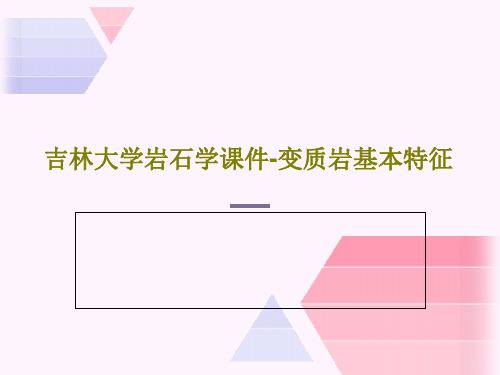 吉林大学岩石学课件-变质岩基本特征